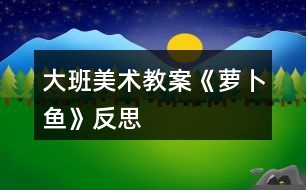 大班美术教案《萝卜鱼》反思